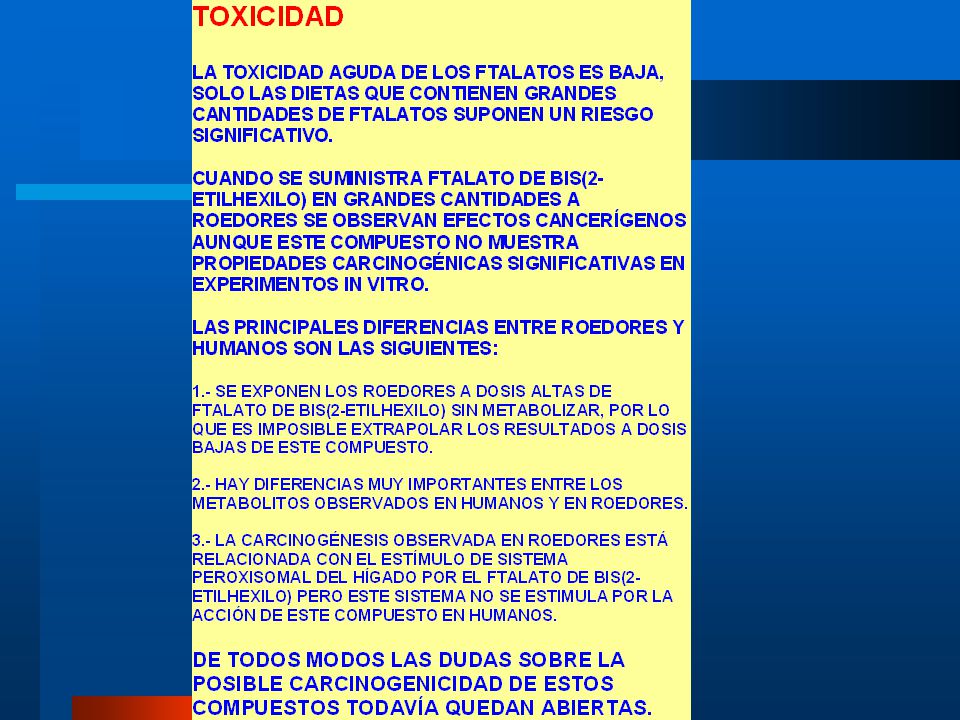 TOXICIDAD

LA TOXICIDAD AGUDA DE LOS FTALATOS ES BAJA, SOLO LAS DIETAS QUE CONTIENEN GRANDES CANTIDADES DE FTALATOS SUPONEN UN RIESGO SIGNIFICATIVO.

CUANDO SE SUMINISTRA FTALATO DE BIS(2-ETILHEXILO) EN GRANDES CANTIDADES A ROEDORES SE OBSERVAN EFECTOS CANCERÍGENOS AUNQUE ESTE COMPUESTO NO MUESTRA PROPIEDADES CARCINOGÉNICAS SIGNIFICATIVAS EN EXPERIMENTOS IN VITRO.

LAS PRINCIPALES DIFERENCIAS ENTRE ROEDORES Y HUMANOS SON LAS SIGUIENTES:

1.- SE EXPONEN LOS ROEDORES A DOSIS ALTAS DE FTALATO DE BIS(2-ETILHEXILO) SIN METABOLIZAR, POR LO QUE ES IMPOSIBLE EXTRAPOLAR LOS RESULTADOS A DOSIS BAJAS DE ESTE COMPUESTO.

2.- HAY DIFERENCIAS MUY IMPORTANTES ENTRE LOS METABOLITOS OBSERVADOS EN HUMANOS Y EN ROEDORES.

3.- LA CARCINOGÉNESIS OBSERVADA EN ROEDORES ESTÁ RELACIONADA CON EL ESTÍMULO DE SISTEMA PEROXISOMAL DEL HÍGADO POR EL FTALATO DE BIS(2-ETILHEXILO) PERO ESTE SISTEMA NO SE ESTIMULA POR LA ACCIÓN DE ESTE COMPUESTO EN HUMANOS.

DE TODOS MODOS LAS DUDAS SOBRE LA POSIBLE CARCINOGENICIDAD DE ESTOS COMPUESTOS TODAVÍA QUEDAN ABIERTAS.